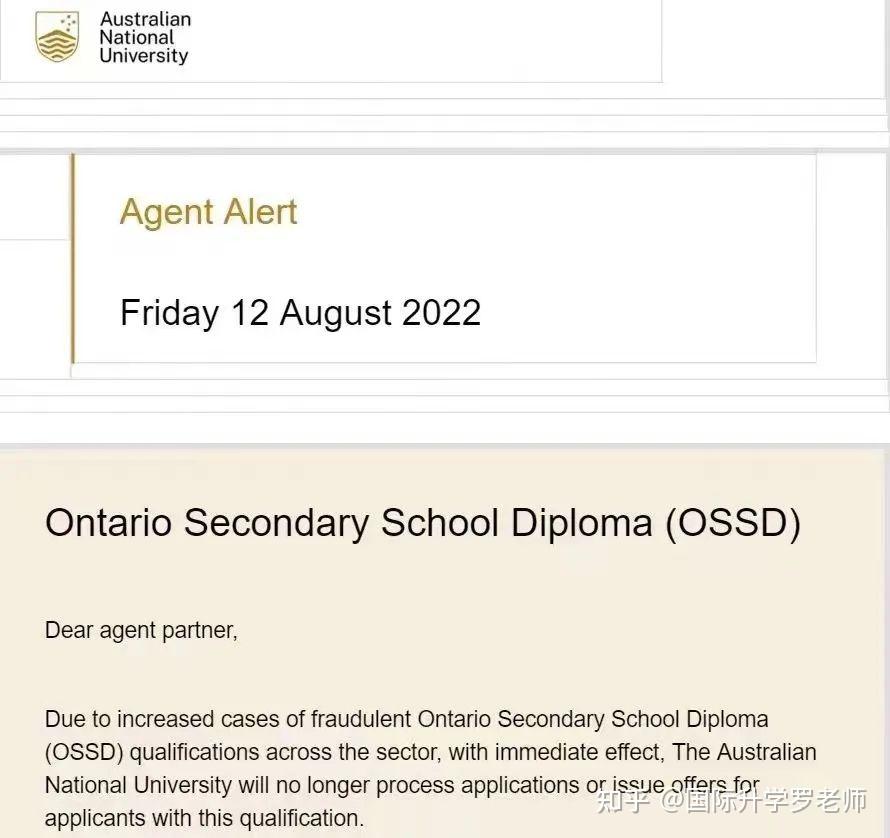 Australian National University

Agent Alert

Friday 12 August 2022

Ontario Secondary School Diploma (OSSD)

Dear agent partner,

Due to increased cases of fraudulent Ontario Secondary School Diploma (OSSD) qualifications across the sector, with immediate effect, The Australian National University will no longer process applications or issue offers for applicants with this qualification.

知乎 @国际升学罗老师